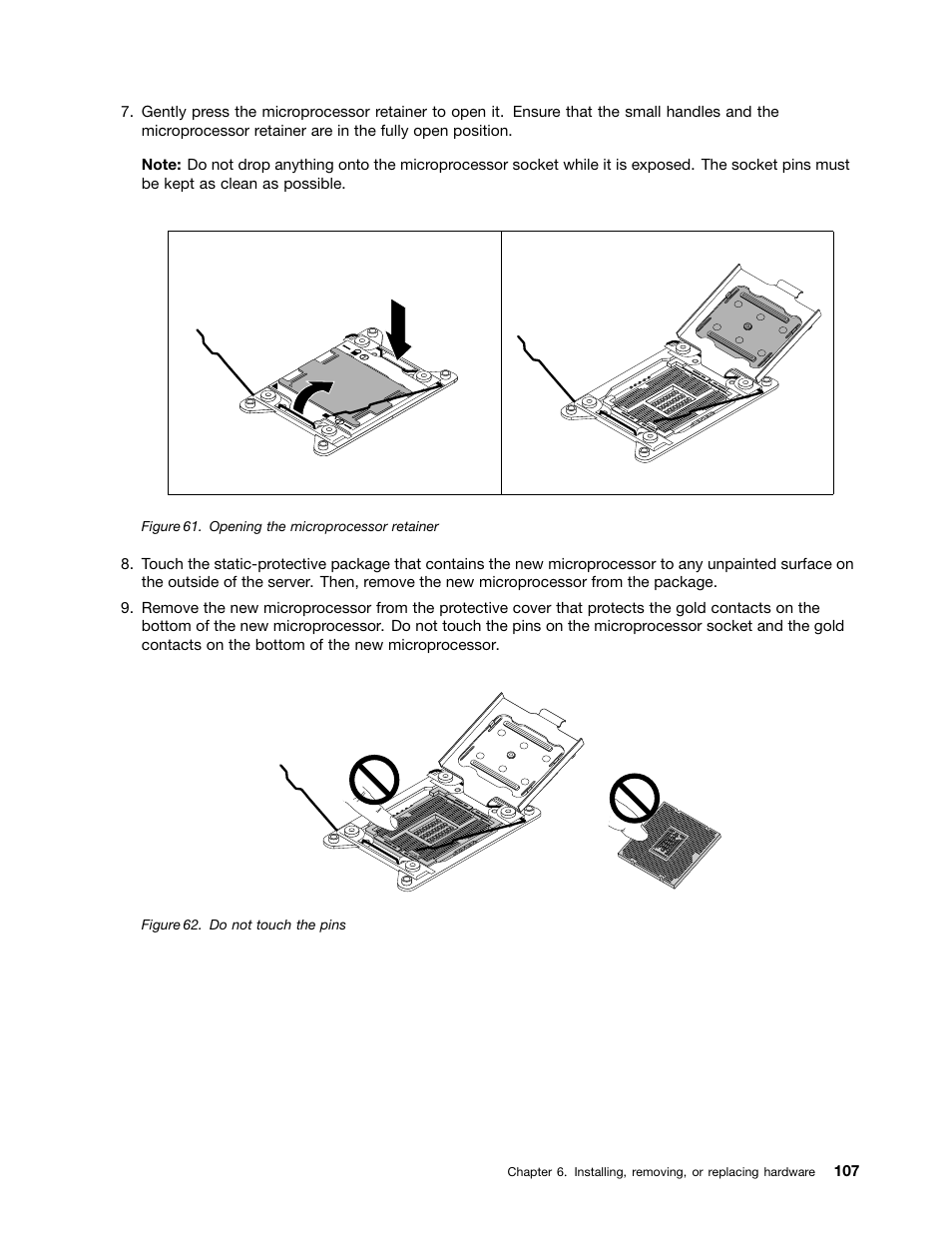 7. Gently press the microprocessor retainer to open it. Ensure that the small handles and the microprocessor retainer are in the fully open position.

Note: Do not drop anything onto the microprocessor socket while it is exposed. The socket pins must be kept as clean as possible.

Figure 61. Opening the microprocessor retainer

8. Touch the static-protective package that contains the new microprocessor to any unpainted surface on the outside of the server. Then, remove the new microprocessor from the package.

9. Remove the new microprocessor from the protective cover that protects the gold contacts on the bottom of the new microprocessor. Do not touch the pins on the microprocessor socket and the gold contacts on the bottom of the new microprocessor.

Figure 62. Do not touch the pins

Chapter 6. Installing, removing, or replacing hardware 107